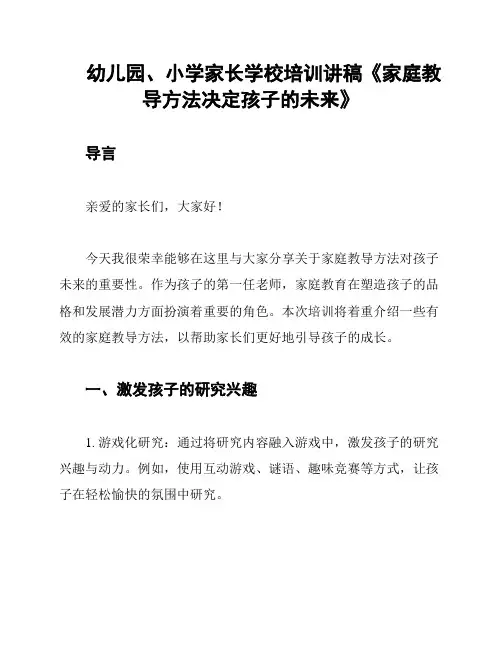 幼儿园、小学家长学校培训讲稿《家庭教导方法决定孩子的未来》

导言

亲爱的家长们，大家好！

今天我很荣幸能够在这里与大家分享关于家庭教导方法对孩子未来的重要性。作为孩子的第一任老师，家庭教育在塑造孩子的品格和发展潜力方面扮演着重要的角色。本次培训将着重介绍一些有效的家庭教导方法，以帮助家长们更好地引导孩子的成长。

一、激发孩子的研究兴趣

1. 游戏化研究：通过将研究内容融入游戏中，激发孩子的研究兴趣与动力。例如，使用互动游戏、谜语、趣味竞赛等方式，让孩子在轻松愉快的氛围中研究。